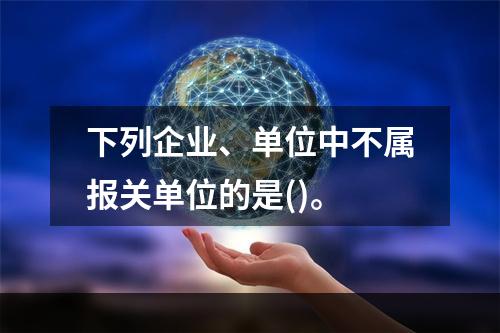 下列企业、单位中不属报关单位的是()。